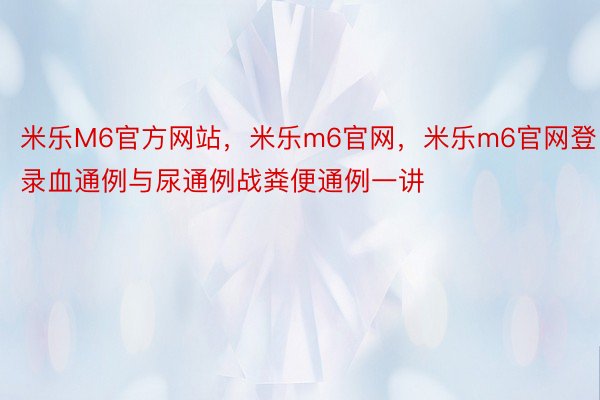 米乐M6官方网站，米乐m6官网，米乐m6官网登录血通例与尿通例战粪便通例一讲